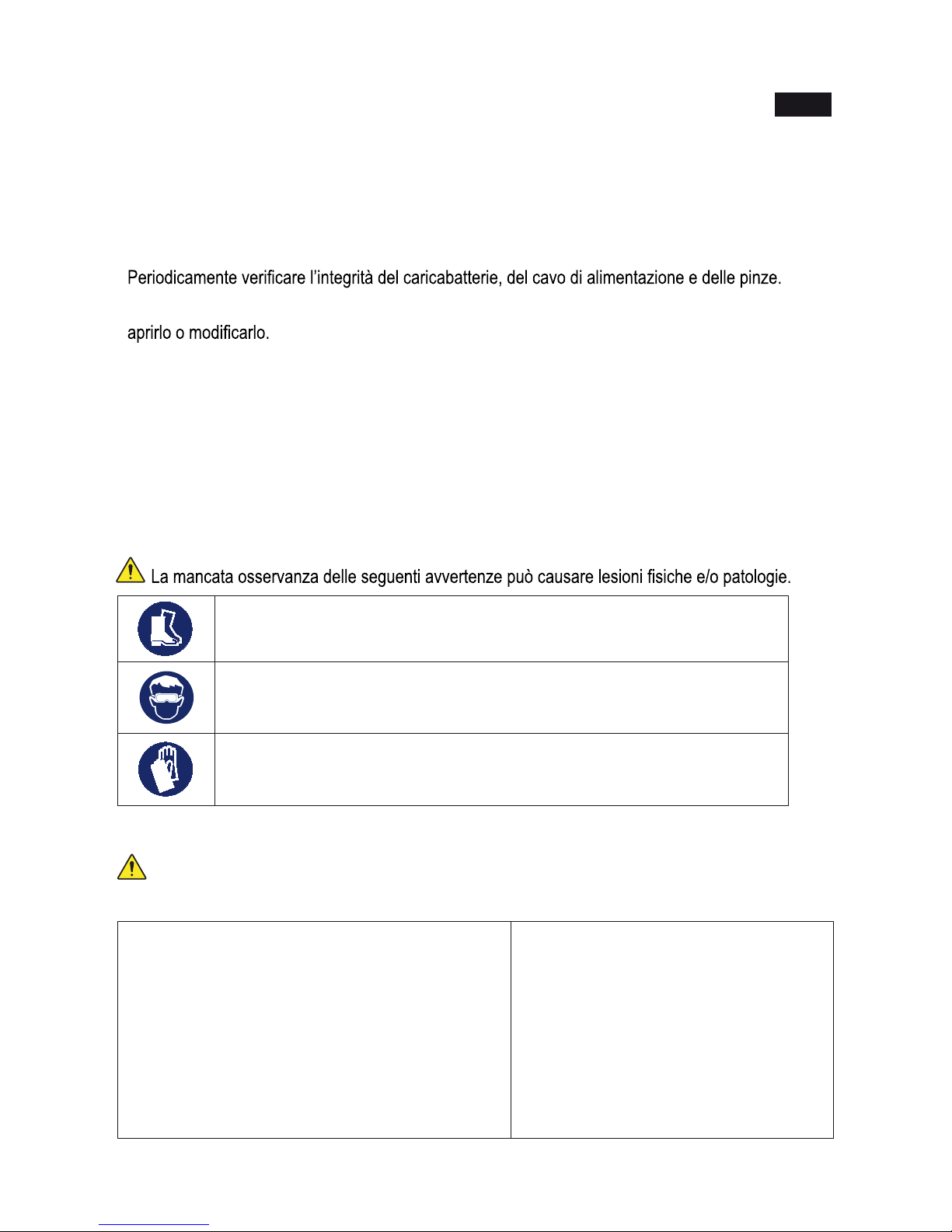 Periodicamente verificare l'integrità del caricabatterie, del cavo di alimentazione e delle pinze.

aprirlo o modificarlo.

La mancata osservanza delle seguenti avvertenze può causare lesioni fisiche e/o patologie.